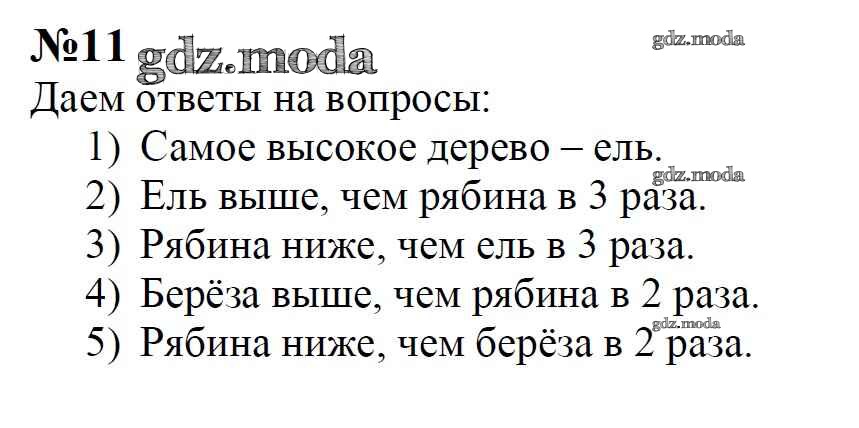 №11

Даем ответы на вопросы:

1) Самое высокое дерево – ель.
2) Ель выше, чем рябина в 3 раза.
3) Рябина ниже, чем ель в 3 раза.
4) Берёза выше, чем рябина в 2 раза.
5) Рябина ниже, чем берёза в 2 раза.

gdz.moda